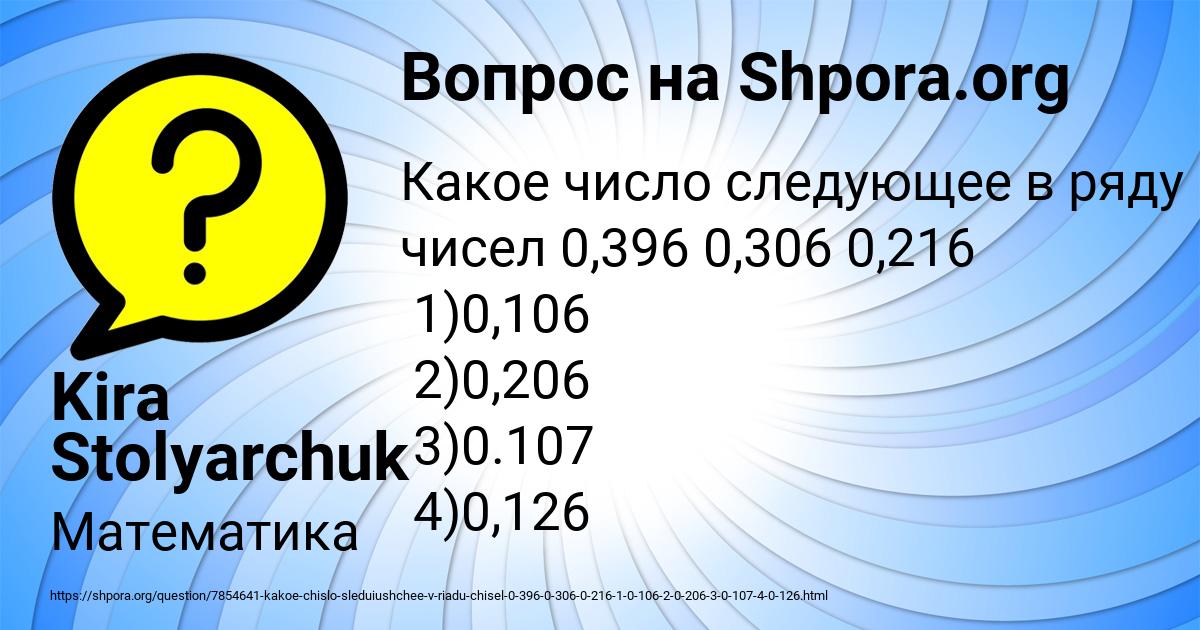 Вопрос на Shpora.org

Какое число следующее в ряду чисел 0,396 0,306 0,216
1)0,106
2)0,206
3)0.107
4)0,126

Kira Stolyarchuk

Математика

https://shpora.org/question/7854641-kakoe-chislo-sleduiushchee-v-riadu-chisel-0-396-0-306-0-216-1-0-106-2-0-206-3-0-107-4-0-126.html